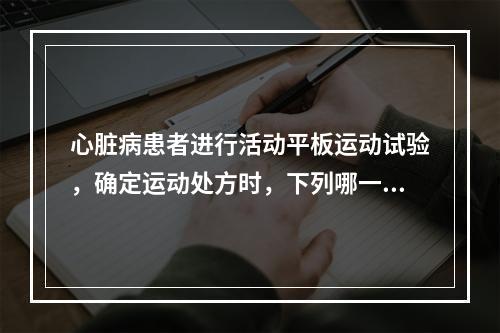 心脏病患者进行活动平板运动试验，确定运动处方时，下列哪一…